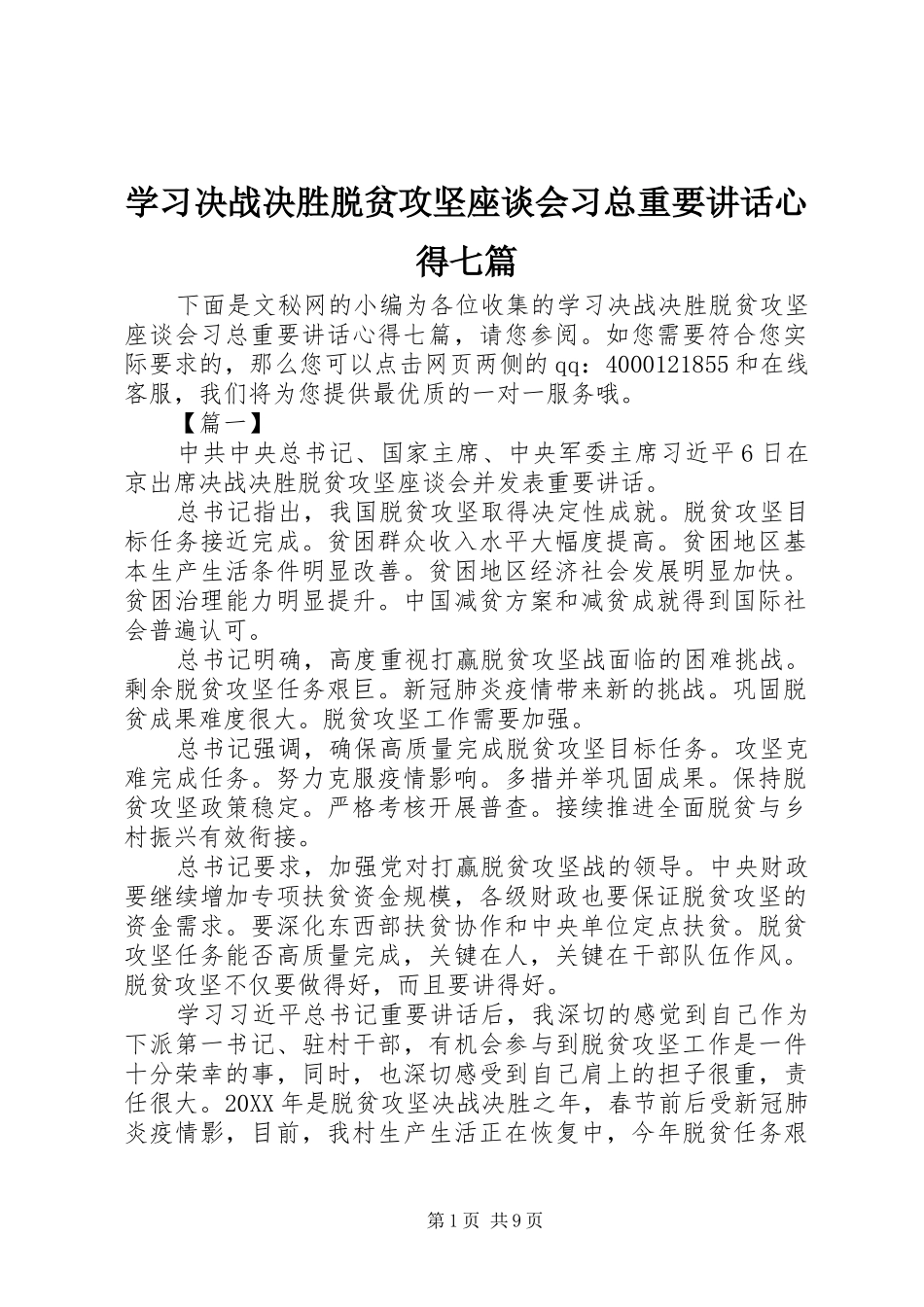 学习决战决胜脱贫攻坚座谈会习总重要讲话心得七篇

下面是文秘网的小编为各位收集的学习决战决胜脱贫攻坚座谈会习总重要讲话心得七篇，请您参阅。如您需要符合您实际要求的，那么您可以点击网页两侧的qq：4000121855和在线客服，我们将为您提供最优质的一对一服务哦。

【篇一】

中共中央总书记、国家主席、中央军委主席习近平6日在京出席决战决胜脱贫攻坚座谈会并发表重要讲话。

总书记指出，我国脱贫攻坚取得决定性成就。脱贫攻坚目标任务接近完成。贫困群众收入水平大幅度提高。贫困地区基本生产生活条件明显改善。贫困地区经济社会发展明显加快。贫困治理能力明显提升。中国减贫方案和减贫成就得到国际社会普遍认可。

总书记明确，高度重视打赢脱贫攻坚战面临的困难挑战。剩余脱贫攻坚任务艰巨。新冠肺炎疫情带来新的挑战。巩固脱贫成果难度很大。脱贫攻坚工作需要加强。

总书记强调，确保高质量完成脱贫攻坚目标任务。攻坚克难完成任务。努力克服疫情影响。多措并举巩固成果。保持脱贫攻坚政策稳定。严格考核开展普查。接续推进全面脱贫与乡村振兴有效衔接。

总书记要求，加强党对打赢脱贫攻坚战的领导。中央财政要继续增加专项扶贫资金规模，各级财政也要保证脱贫攻坚的资金需求。要深化东西部扶贫协作和中央单位定点扶贫。脱贫攻坚任务能否高质量完成，关键在人，关键在干部队伍作风。脱贫攻坚不仅要做得好，而且要讲得好。

学习习近平总书记重要讲话后，我深切的感觉到自己作为下派第一书记、驻村干部，有机会参与到脱贫攻坚工作是一件十分荣幸的事，同时，也深切感受到自己肩上的担子很重，责任很大。20XX年是脱贫攻坚决战决胜之年，春节前后受新冠肺炎疫情影，目前，我村生产生活正在恢复中，今年脱贫任务艰

第1页 共9页